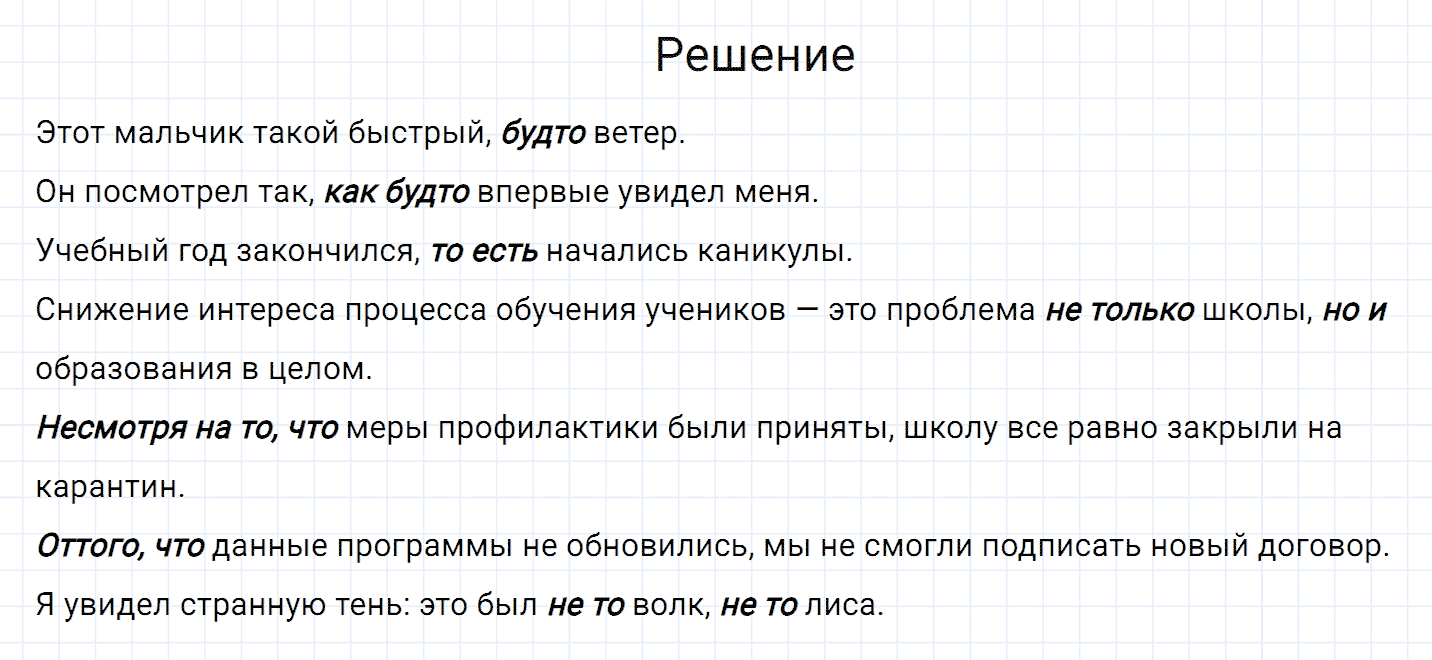 Решение

Этот мальчик такой быстрый, будто ветер.

Он посмотрел так, как будто впервые увидел меня.

Учебный год закончился, то есть начались каникулы.

Снижение интереса процесса обучения учеников — это проблема не только школы, но и образования в целом.

Несмотря на то, что меры профилактики были приняты, школу все равно закрыли на карантин.

Оттого, что данные программы не обновились, мы не смогли подписать новый договор.

Я увидел странную тень: это был не то волк, не то лиса.